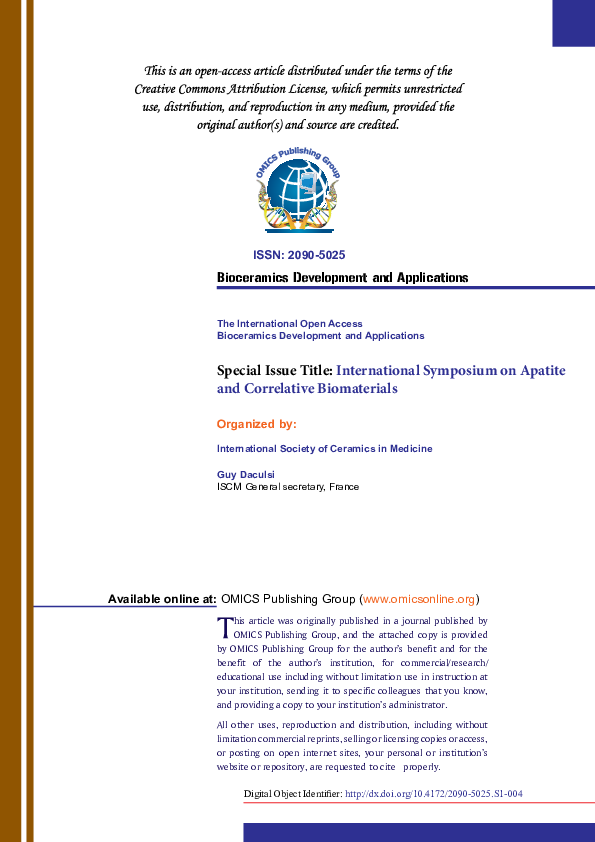 This is an open-access article distributed under the terms of the Creative Commons Attribution License, which permits unrestricted use, distribution, and reproduction in any medium, provided the original author(s) and source are credited.

OMICS Publishing Group

ISSN: 2090-5025

Bioceramics Development and Applications

The International Open Access
Bioceramics Development and Applications

Special Issue Title: International Symposium on Apatite and Correlative Biomaterials

Organized by:

International Society of Ceramics in Medicine

Guy Daculsi
ISCM General secretary, France

Available online at: OMICS Publishing Group (www.omicsonline.org)

This article was originally published in a journal published by OMICS Publishing Group, and the attached copy is provided by OMICS Publishing Group for the author's benefit and for the benefit of the author's institution, for commercial/research/educational use including without limitation use in instruction at your institution, sending it to specific colleagues that you know, and providing a copy to your institution's administrator.

All other uses, reproduction and distribution, including without limitation commercial reprints, selling or licensing copies or access, or posting on open internet sites, your personal or institution's website or repository, are requested to cite properly.

Digital Object Identifier: http://dx.doi.org/10.4172/2090-5025.S1-004